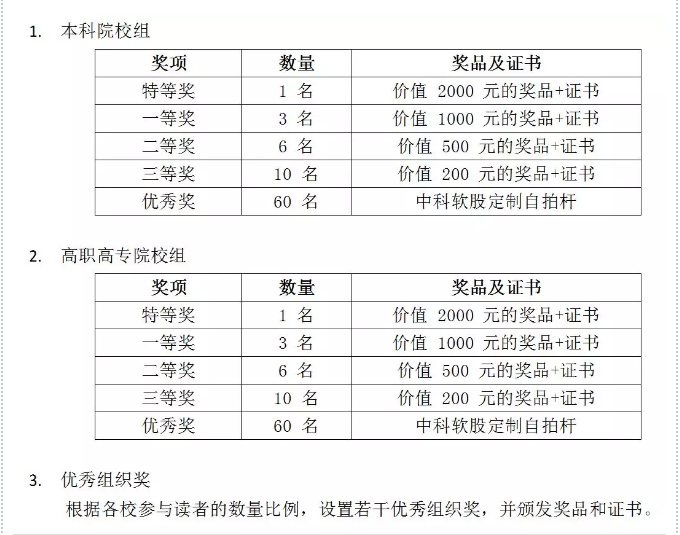 1. 本科院校组

| 奖项 | 数量 | 奖品及证书 |
|---|---|---|
| 特等奖 | 1 名 | 价值 2000 元的奖品+证书 |
| 一等奖 | 3 名 | 价值 1000 元的奖品+证书 |
| 二等奖 | 6 名 | 价值 500 元的奖品+证书 |
| 三等奖 | 10 名 | 价值 200 元的奖品+证书 |
| 优秀奖 | 60 名 | 中科软股定制自拍杆 |

2. 高职高专院校组

| 奖项 | 数量 | 奖品及证书 |
|---|---|---|
| 特等奖 | 1 名 | 价值 2000 元的奖品+证书 |
| 一等奖 | 3 名 | 价值 1000 元的奖品+证书 |
| 二等奖 | 6 名 | 价值 500 元的奖品+证书 |
| 三等奖 | 10 名 | 价值 200 元的奖品+证书 |
| 优秀奖 | 60 名 | 中科软股定制自拍杆 |

3. 优秀组织奖

根据各校参与读者的数量比例，设置若干优秀组织奖，并颁发奖品和证书。